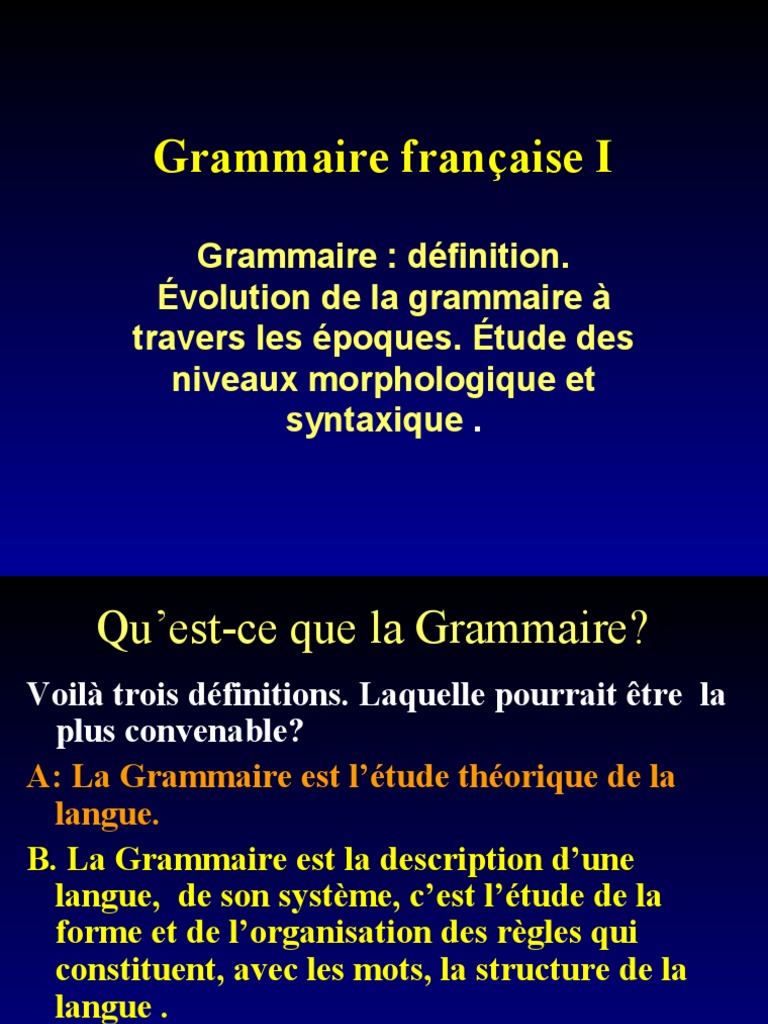 Grammaire française I

Grammaire : définition. Évolution de la grammaire à travers les époques. Étude des niveaux morphologique et syntaxique .

Qu’est-ce que la Grammaire?

Voilà trois définitions. Laquelle pourrait être la plus convenable?

A: La Grammaire est l’étude théorique de la langue.

B. La Grammaire est la description d’une langue, de son système, c’est l’étude de la forme et de l’organisation des règles qui constituent, avec les mots, la structure de la langue .